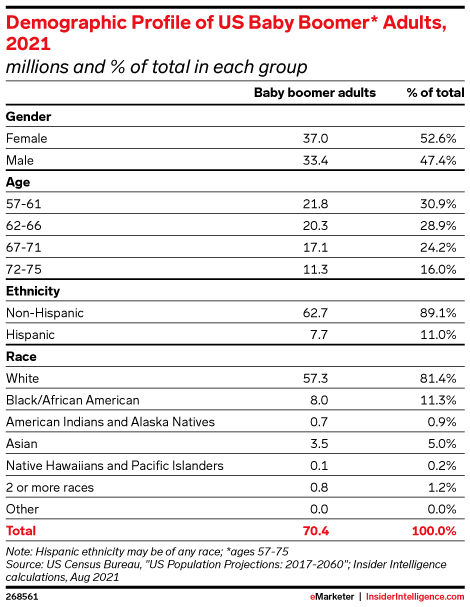 Demographic Profile of US Baby Boomer* Adults, 2021
millions and % of total in each group

| | Baby boomer adults | % of total |
|---|---|---|
| **Gender** | | |
| Female | 37.0 | 52.6% |
| Male | 33.4 | 47.4% |
| **Age** | | |
| 57-61 | 21.8 | 30.9% |
| 62-66 | 20.3 | 28.9% |
| 67-71 | 17.1 | 24.2% |
| 72-75 | 11.3 | 16.0% |
| **Ethnicity** | | |
| Non-Hispanic | 62.7 | 89.1% |
| Hispanic | 7.7 | 11.0% |
| **Race** | | |
| White | 57.3 | 81.4% |
| Black/African American | 8.0 | 11.3% |
| American Indians and Alaska Natives | 0.7 | 0.9% |
| Asian | 3.5 | 5.0% |
| Native Hawaiians and Pacific Islanders | 0.1 | 0.2% |
| 2 or more races | 0.8 | 1.2% |
| Other | 0.0 | 0.0% |
| **Total** | **70.4** | **100.0%** |

Note: Hispanic ethnicity may be of any race; *ages 57-75
Source: US Census Bureau, "US Population Projections: 2017-2060"; Insider Intelligence calculations, Aug 2021

268561

eMarketer | InsiderIntelligence.com